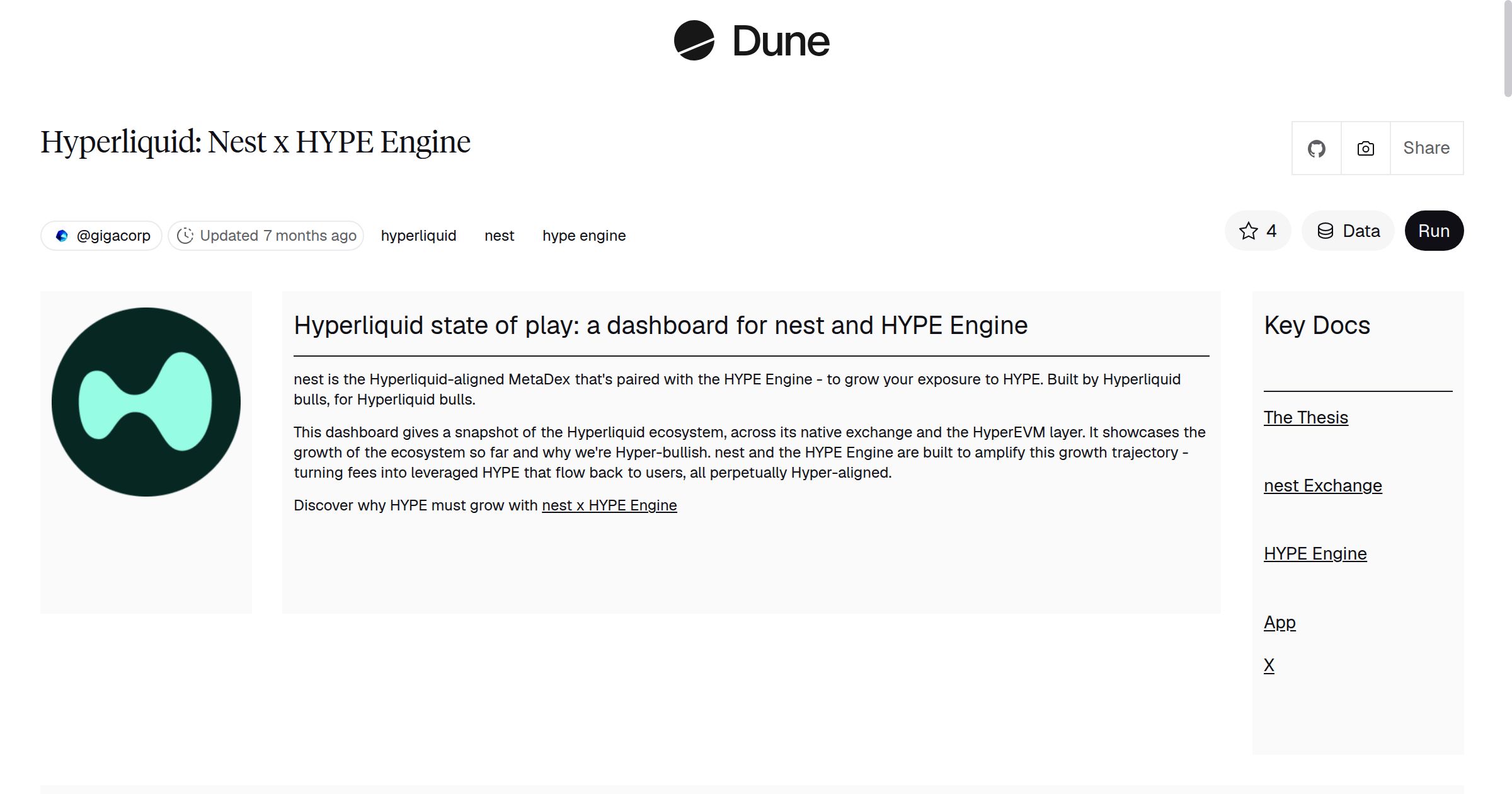 Dune

Hyperliquid: Nest x HYPE Engine

Share

@gigacorp Updated 7 months ago hyperliquid nest hype engine

4 Data Run

Hyperliquid state of play: a dashboard for nest and HYPE Engine

nest is the Hyperliquid-aligned MetaDex that's paired with the HYPE Engine - to grow your exposure to HYPE. Built by Hyperliquid bulls, for Hyperliquid bulls.

This dashboard gives a snapshot of the Hyperliquid ecosystem, across its native exchange and the HyperEVM layer. It showcases the growth of the ecosystem so far and why we're Hyper-bullish. nest and the HYPE Engine are built to amplify this growth trajectory - turning fees into leveraged HYPE that flow back to users, all perpetually Hyper-aligned.

Discover why HYPE must grow with nest x HYPE Engine

Key Docs

The Thesis

nest Exchange

HYPE Engine

App

X